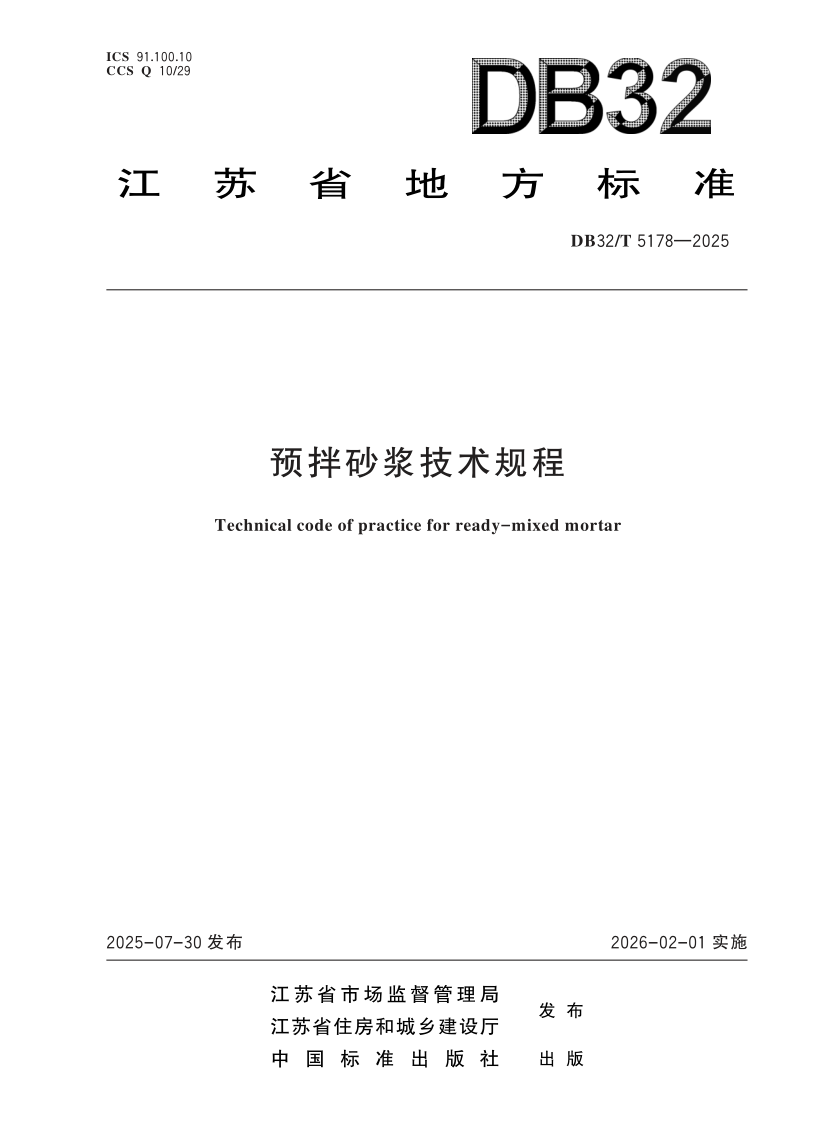 ICS 91.100.10
CCS Q 10/29

DB32

江苏省地方标准

DB32/T 5178—2025

预拌砂浆技术规程

Technical code of practice for ready-mixed mortar

2025-07-30 发布

2026-02-01 实施

江苏省市场监督管理局
江苏省住房和城乡建设厅

发布

中国标准出版社

出版